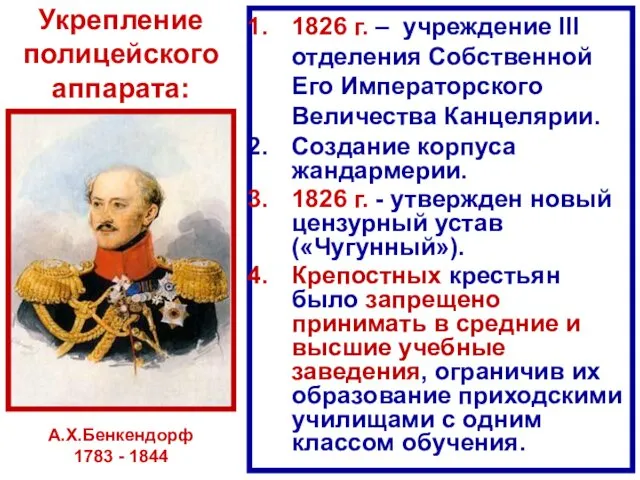 Укрепление полицейского аппарата:

А.Х.Бенкендорф
1783 - 1844

1. 1826 г. – учреждение III отделения Собственной Его Императорского Величества Канцелярии.
2. Создание корпуса жандармерии.
3. 1826 г. - утвержден новый цензурный устав («Чугунный»).
4. Крепостных крестьян было запрещено принимать в средние и высшие учебные заведения, ограничив их образование приходскими училищами с одним классом обучения.